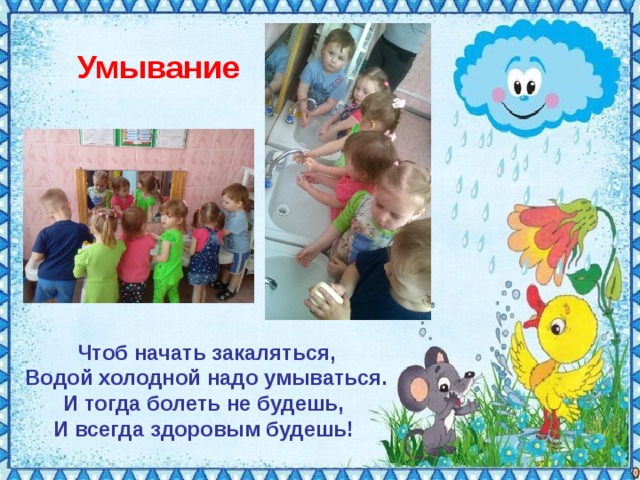 Умывание

Чтоб начать закаляться,
Водой холодной надо умываться.
И тогда болеть не будешь,
И всегда здоровым будешь!